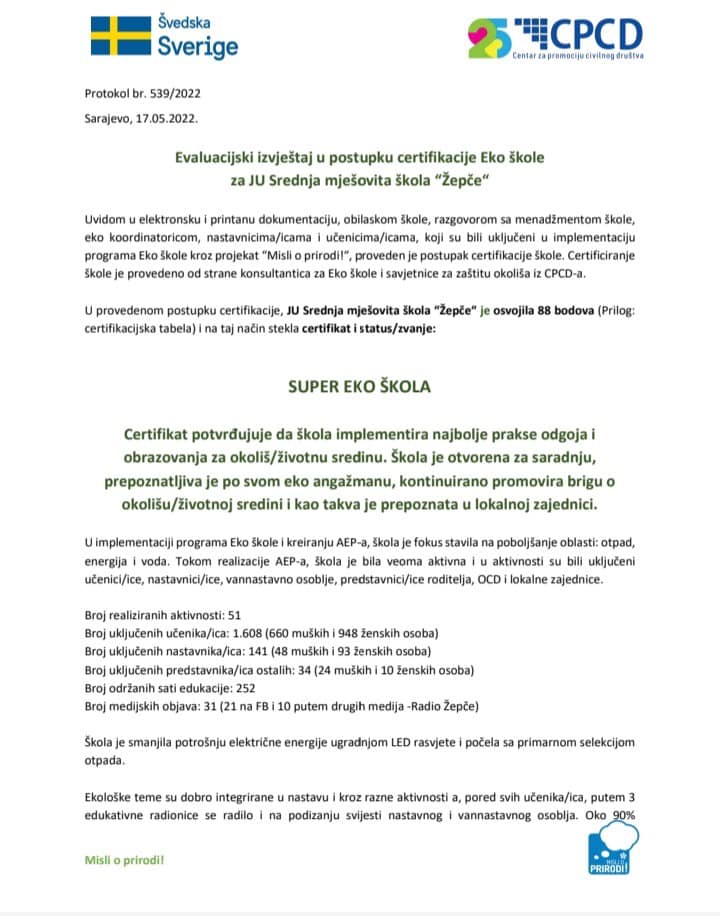 Švedska
Sverige

25 CPCD
Centar za promociju civilnog društva

Protokol br. 539/2022

Sarajevo, 17.05.2022.

Evaluacijski izvještaj u postupku certifikacije Eko škole
za JU Srednja mješovita škola "Žepče"

Uvidom u elektronsku i printanu dokumentaciju, obilaskom škole, razgovorom sa menadžmentom škole, eko koordinatoricom, nastavnicima/icama i učenicima/icama, koji su bili uključeni u implementaciju programa Eko škole kroz projekat "Misli o prirodi!", proveden je postupak certifikacije škole. Certificiranje škole je provedeno od strane konsultantica za Eko škole i savjetnice za zaštitu okoliša iz CPCD-a.

U provedenom postupku certifikacije, JU Srednja mješovita škola "Žepče" je osvojila 88 bodova (Prilog: certifikacijska tabela) i na taj način stekla certifikat i status/zvanje:

SUPER EKO ŠKOLA

Certifikat potvrđuje da škola implementira najbolje prakse odgoja i obrazovanja za okoliš/životnu sredinu. Škola je otvorena za saradnju, prepoznatljiva je po svom eko angažmanu, kontinuirano promovira brigu o okolišu/životnoj sredini i kao takva je prepoznata u lokalnoj zajednici.

U implementaciji programa Eko škole i kreiranju AEP-a, škola je fokus stavila na poboljšanje oblasti: otpad, energija i voda. Tokom realizacije AEP-a, škola je bila veoma aktivna i u aktivnosti su bili uključeni učenici/ice, nastavnici/ice, vannastavno osoblje, predstavnici/ice roditelja, OCD i lokalne zajednice.

Broj realiziranih aktivnosti: 51
Broj uključenih učenika/ica: 1.608 (660 muških i 948 ženskih osoba)
Broj uključenih nastavnika/ica: 141 (48 muških i 93 ženskih osoba)
Broj uključenih predstavnika/ica ostalih: 34 (24 muških i 10 ženskih osoba)
Broj održanih sati edukacije: 252
Broj medijskih objava: 31 (21 na FB i 10 putem drugih medija -Radio Žepče)

Škola je smanjila potrošnju električne energije ugradnjom LED rasvjete i počela sa primarnom selekcijom otpada.

Ekološke teme su dobro integrirane u nastavu i kroz razne aktivnosti a, pored svih učenika/ica, putem 3 edukativne radionice se radilo i na podizanju svijesti nastavnog i vannastavnog osoblja. Oko 90%

Misli o prirodi!

MISLI O PRIRODI!